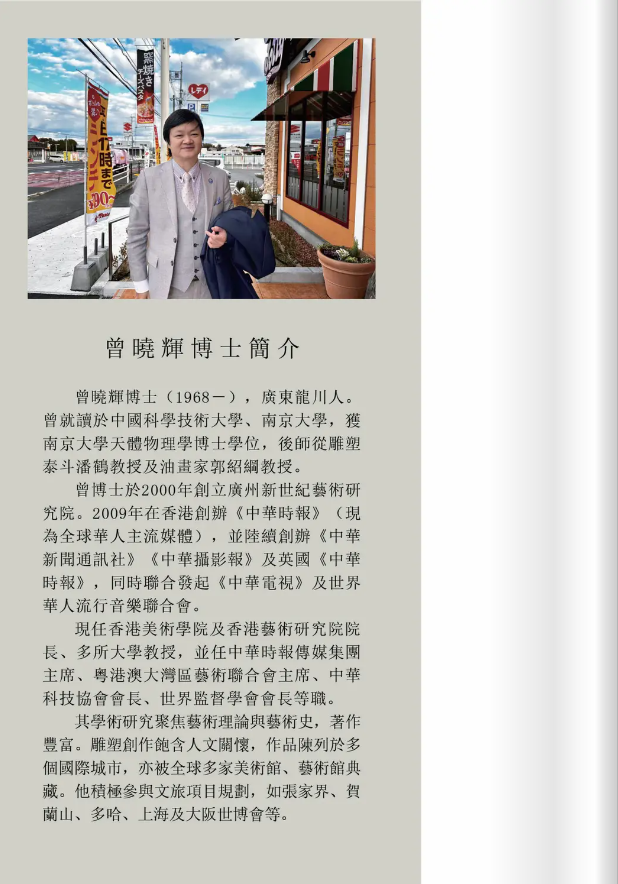 曾曉輝博士簡介

曾曉輝博士（1968－），廣東龍川人。曾就讀於中國科學技術大學、南京大學，獲南京大學天體物理學博士學位，後師從雕塑泰斗潘鶴教授及油畫家郭紹綱教授。

曾博士於2000年創立廣州新世紀藝術研究院。2009年在香港創辦《中華時報》（現為全球華人主流媒體），並陸續創辦《中華新聞通訊社》《中華攝影報》及英國《中華時報》，同時聯合發起《中華電視》及世界華人流行音樂聯合會。

現任香港美術學院及香港藝術研究院院長、多所大學教授，並任中華時報傳媒集團主席、粵港澳大灣區藝術聯合會主席、中華科技協會會長、世界監督學會會長等職。

其學術研究聚焦藝術理論與藝術史，著作豐富。雕塑創作飽含人文關懷，作品陳列於多個國際城市，亦被全球多家美術館、藝術館典藏。他積極參與文旅項目規劃，如張家界、賀蘭山、多哈、上海及大阪世博會等。